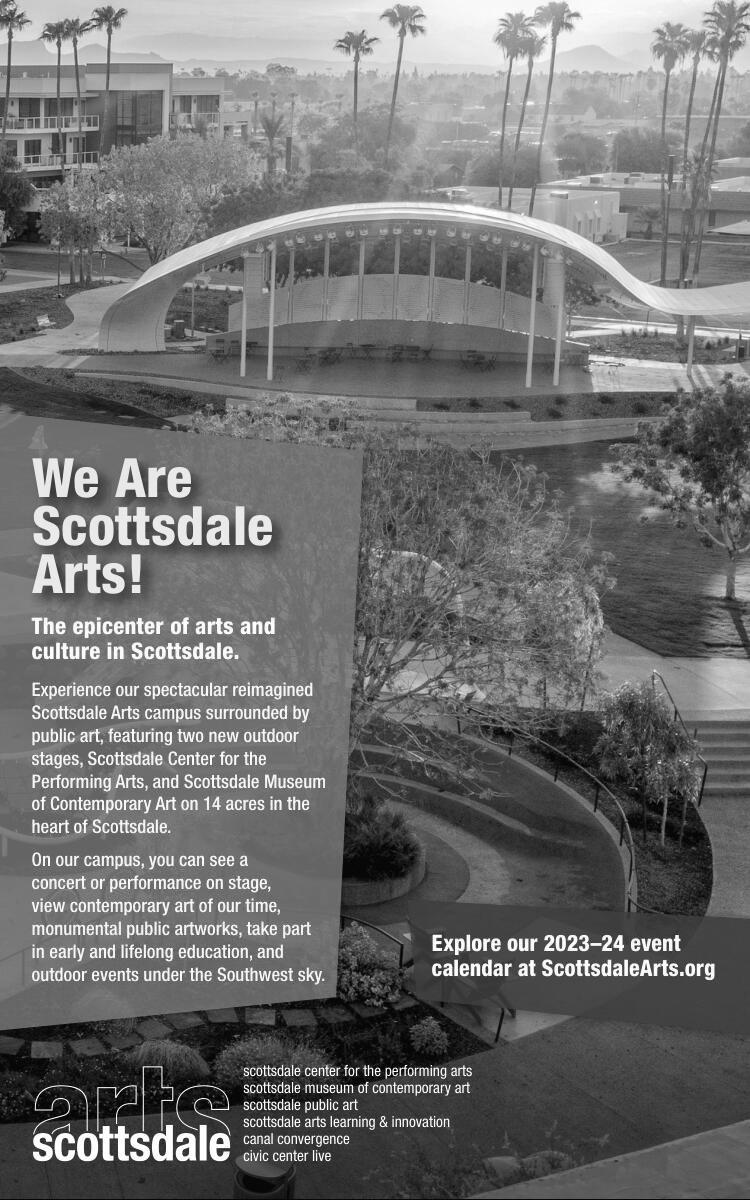 We Are Scottsdale Arts!

The epicenter of arts and culture in Scottsdale.

Experience our spectacular reimagined Scottsdale Arts campus surrounded by public art, featuring two new outdoor stages, Scottsdale Center for the Performing Arts, and Scottsdale Museum of Contemporary Art on 14 acres in the heart of Scottsdale.

On our campus, you can see a concert or performance on stage, view contemporary art of our time, monumental public artworks, take part in early and lifelong education, and outdoor events under the Southwest sky.

Explore our 2023–24 event calendar at ScottsdaleArts.org

arts scottsdale

scottsdale center for the performing arts
scottsdale museum of contemporary art
scottsdale public art
scottsdale arts learning & innovation
canal convergence
civic center live